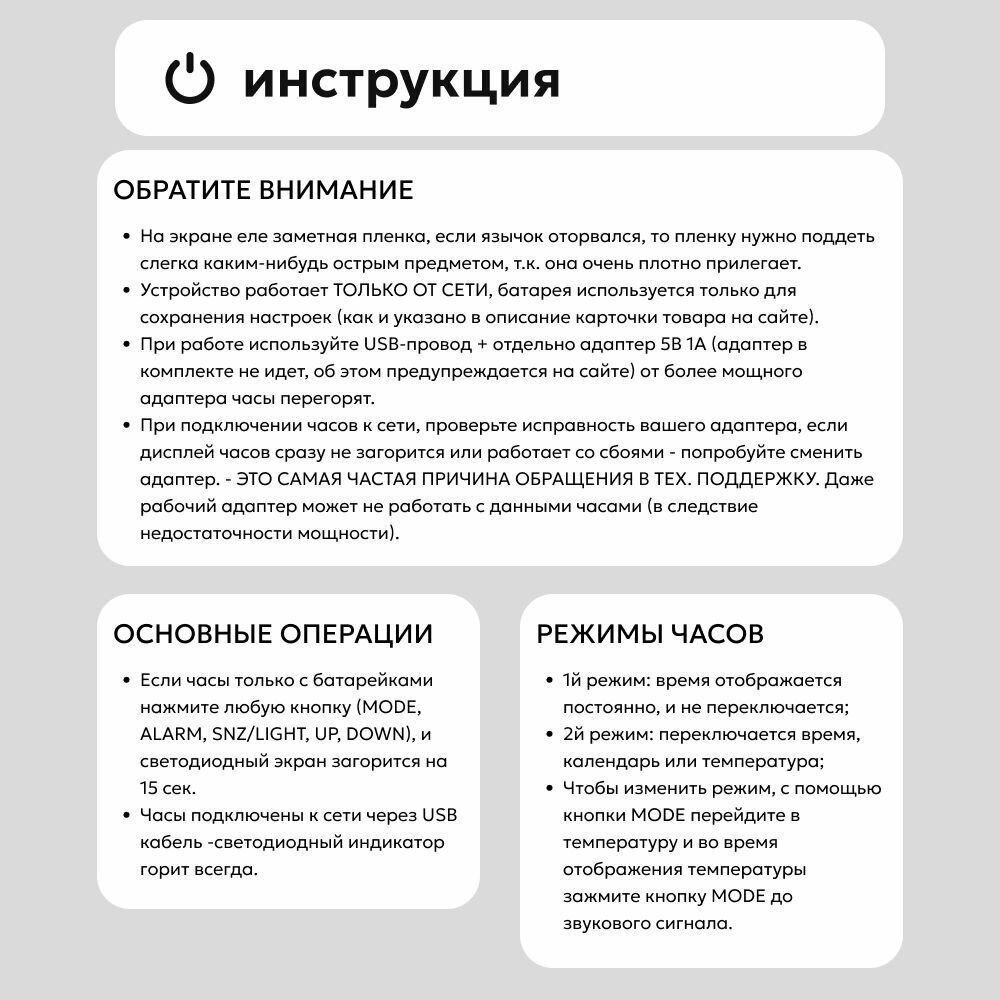 инструкция

ОБРАТИТЕ ВНИМАНИЕ

• На экране еле заметная пленка, если язычок оторвался, то пленку нужно поддеть слегка каким-нибудь острым предметом, т.к. она очень плотно прилегает.
• Устройство работает ТОЛЬКО ОТ СЕТИ, батарея используется только для сохранения настроек (как и указано в описание карточки товара на сайте).
• При работе используйте USB-провод + отдельно адаптер 5В 1А (адаптер в комплекте не идет, об этом предупреждается на сайте) от более мощного адаптера часы перегорят.
• При подключении часов к сети, проверьте исправность вашего адаптера, если дисплей часов сразу не загорится или работает со сбоями - попробуйте сменить адаптер. - ЭТО САМАЯ ЧАСТАЯ ПРИЧИНА ОБРАЩЕНИЯ В ТЕХ. ПОДДЕРЖКУ. Даже рабочий адаптер может не работать с данными часами (в следствие недостаточности мощности).

ОСНОВНЫЕ ОПЕРАЦИИ

• Если часы только с батарейками нажмите любую кнопку (MODE, ALARM, SNZ/LIGHT, UP, DOWN), и светодиодный экран загорится на 15 сек.
• Часы подключены к сети через USB кабель -светодиодный индикатор горит всегда.

РЕЖИМЫ ЧАСОВ

• 1й режим: время отображается постоянно, и не переключается;
• 2й режим: переключается время, календарь или температура;
• Чтобы изменить режим, с помощью кнопки MODE перейдите в температуру и во время отображения температуры зажмите кнопку MODE до звукового сигнала.